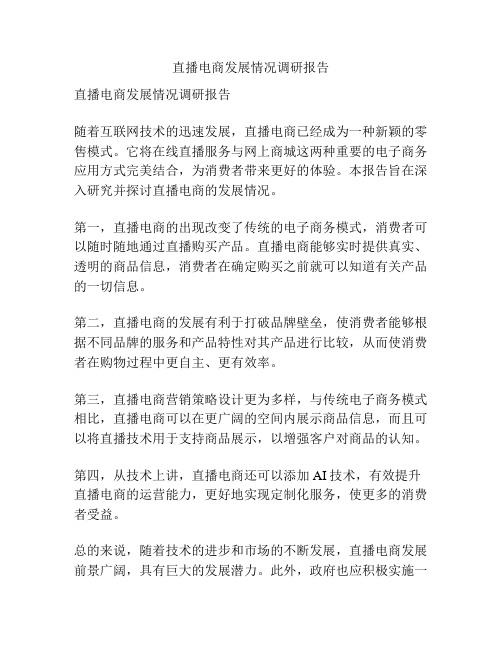 直播电商发展情况调研报告

直播电商发展情况调研报告

随着互联网技术的迅速发展，直播电商已经成为一种新颖的零售模式。它将在线直播服务与网上商城这两种重要的电子商务应用方式完美结合，为消费者带来更好的体验。本报告旨在深入研究并探讨直播电商的发展情况。

第一，直播电商的出现改变了传统的电子商务模式，消费者可以随时随地通过直播购买产品。直播电商能够实时提供真实、透明的商品信息，消费者在确定购买之前就可以知道有关产品的一切信息。

第二，直播电商的发展有利于打破品牌壁垒，使消费者能够根据不同品牌的服务和产品特性对其产品进行比较，从而使消费者在购物过程中更自主、更有效率。

第三，直播电商营销策略设计更为多样，与传统电子商务模式相比，直播电商可以在更广阔的空间内展示商品信息，而且可以将直播技术用于支持商品展示，以增强客户对商品的认知。

第四，从技术上讲，直播电商还可以添加 AI 技术，有效提升直播电商的运营能力，更好地实现定制化服务，使更多的消费者受益。

总的来说，随着技术的进步和市场的不断发展，直播电商发展前景广阔，具有巨大的发展潜力。此外，政府也应积极实施一